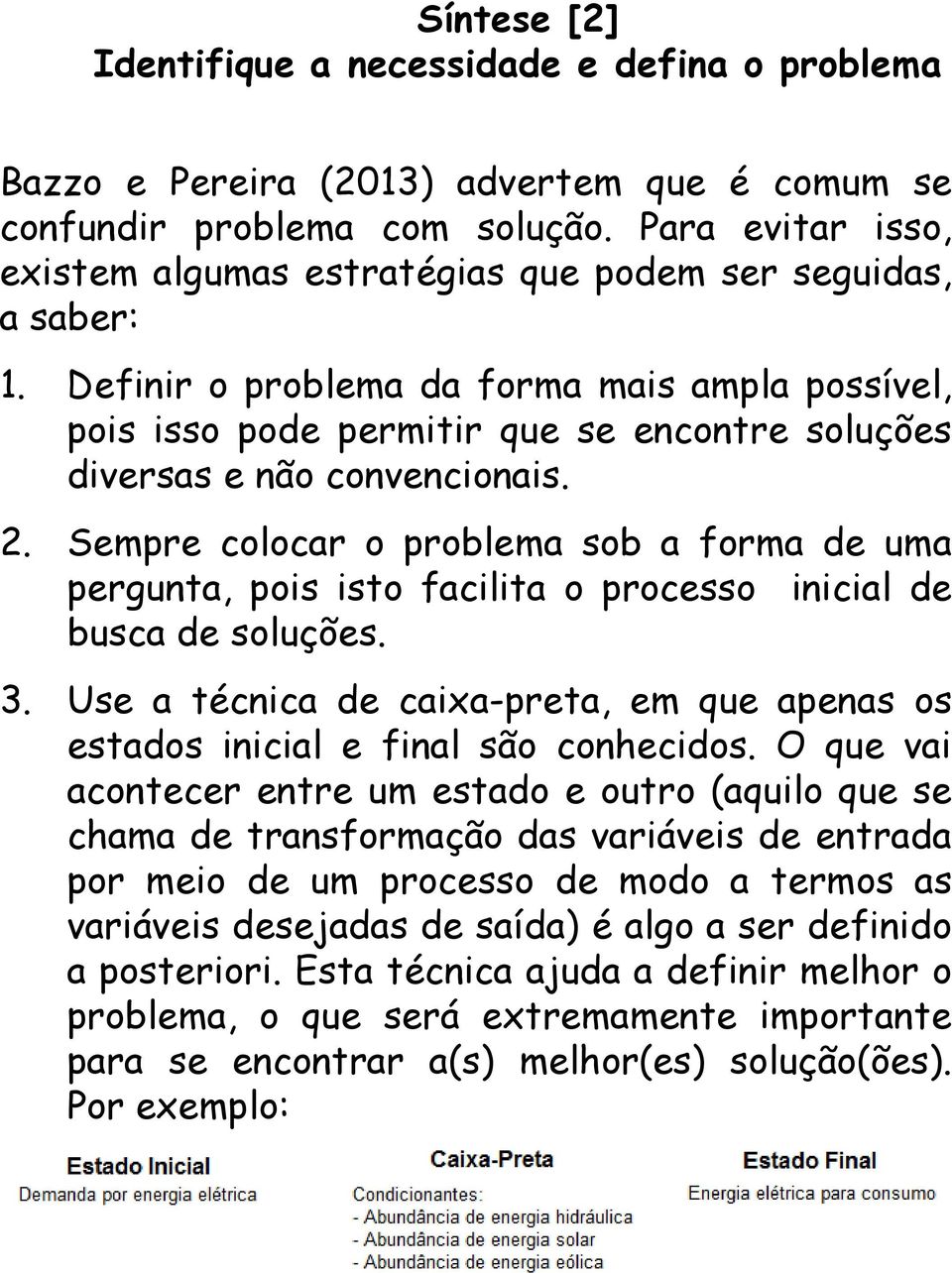 Síntese [2]
Identifique a necessidade e defina o problema

Bazzo e Pereira (2013) advertem que é comum se confundir problema com solução. Para evitar isso, existem algumas estratégias que podem ser seguidas, a saber:

1. Definir o problema da forma mais ampla possível, pois isso pode permitir que se encontre soluções diversas e não convencionais.

2. Sempre colocar o problema sob a forma de uma pergunta, pois isto facilita o processo inicial de busca de soluções.

3. Use a técnica de caixa-preta, em que apenas os estados inicial e final são conhecidos. O que vai acontecer entre um estado e outro (aquilo que se chama de transformação das variáveis de entrada por meio de um processo de modo a termos as variáveis desejadas de saída) é algo a ser definido a posteriori. Esta técnica ajuda a definir melhor o problema, o que será extremamente importante para se encontrar a(s) melhor(es) solução(ões). Por exemplo:

Estado Inicial
Demanda por energia elétrica

Caixa-Preta
Condicionantes:
- Abundância de energia hidráulica
- Abundância de energia solar
- Abundância de energia eólica

Estado Final
Energia elétrica para consumo